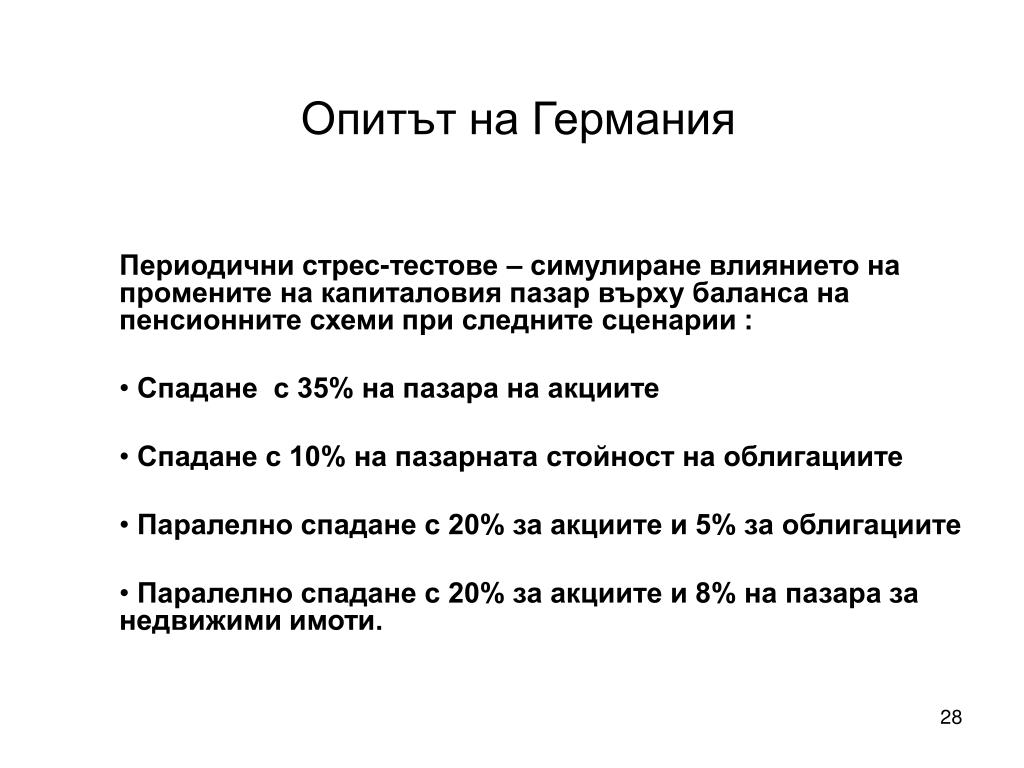 Опитът на Германия

Периодични стрес-тестове – симулиране влиянието на промените на капиталовия пазар върху баланса на пенсионните схеми при следните сценарии :

• Спадане  с 35% на пазара на акциите

• Спадане с 10% на пазарната стойност на облигациите

• Паралелно спадане с 20% за акциите и 5% за облигациите

• Паралелно спадане с 20% за акциите и 8% на пазара за недвижими имоти.

28